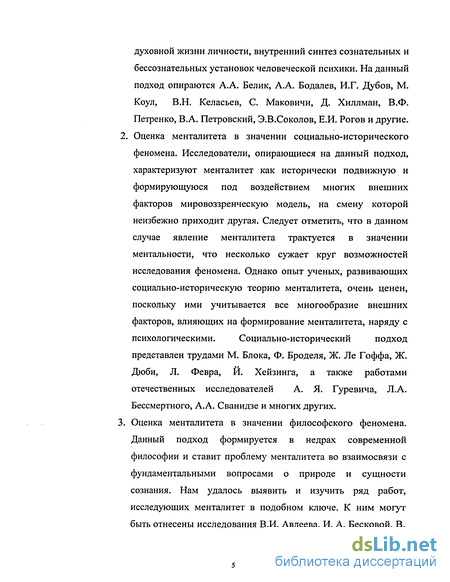 духовной жизни личности, внутренний синтез сознательных и бессознательных установок человеческой психики. На данный подход опираются А.А. Белик, А.А. Бодалев, И.Г. Дубов, М. Коул, В.Н. Келасьев, С. Маковичи, Д. Хиллман, В.Ф. Петренко, В.А. Петровский, Э.В.Соколов, Е.И. Рогов и другие.

2. Оценка менталитета в значении социально-исторического феномена. Исследователи, опирающиеся на данный подход, характеризуют менталитет как исторически подвижную и формирующуюся под воздействием многих внешних факторов мировоззренческую модель, на смену которой неизбежно приходит другая. Следует отметить, что в данном случае явление менталитета трактуется в значении ментальности, что несколько сужает круг возможностей исследования феномена. Однако опыт ученых, развивающих социально-историческую теорию менталитета, очень ценен, поскольку ими учитывается все многообразие внешних факторов, влияющих на формирование менталитета, наряду с психологическими. Социально-исторический подход представлен трудами М. Блока, Ф. Броделя, Ж. Ле Гоффа, Ж. Дюби, Л. Февра, Й. Хейзинга, а также работами отечественных исследователей А. Я. Гуревича, Л.А. Бессмертного, А.А. Сванидзе и многих других.

3. Оценка менталитета в значении философского феномена. Данный подход формируется в недрах современной философии и ставит проблему менталитета во взаимосвязи с фундаментальными вопросами о природе и сущности сознания. Нам удалось выявить и изучить ряд работ, исследующих менталитет в подобном ключе. К ним могут быть отнесены исследования В.И. Авдеева, И. А. Бесковой, В.

5

dsLib.net
библиотека диссертаций